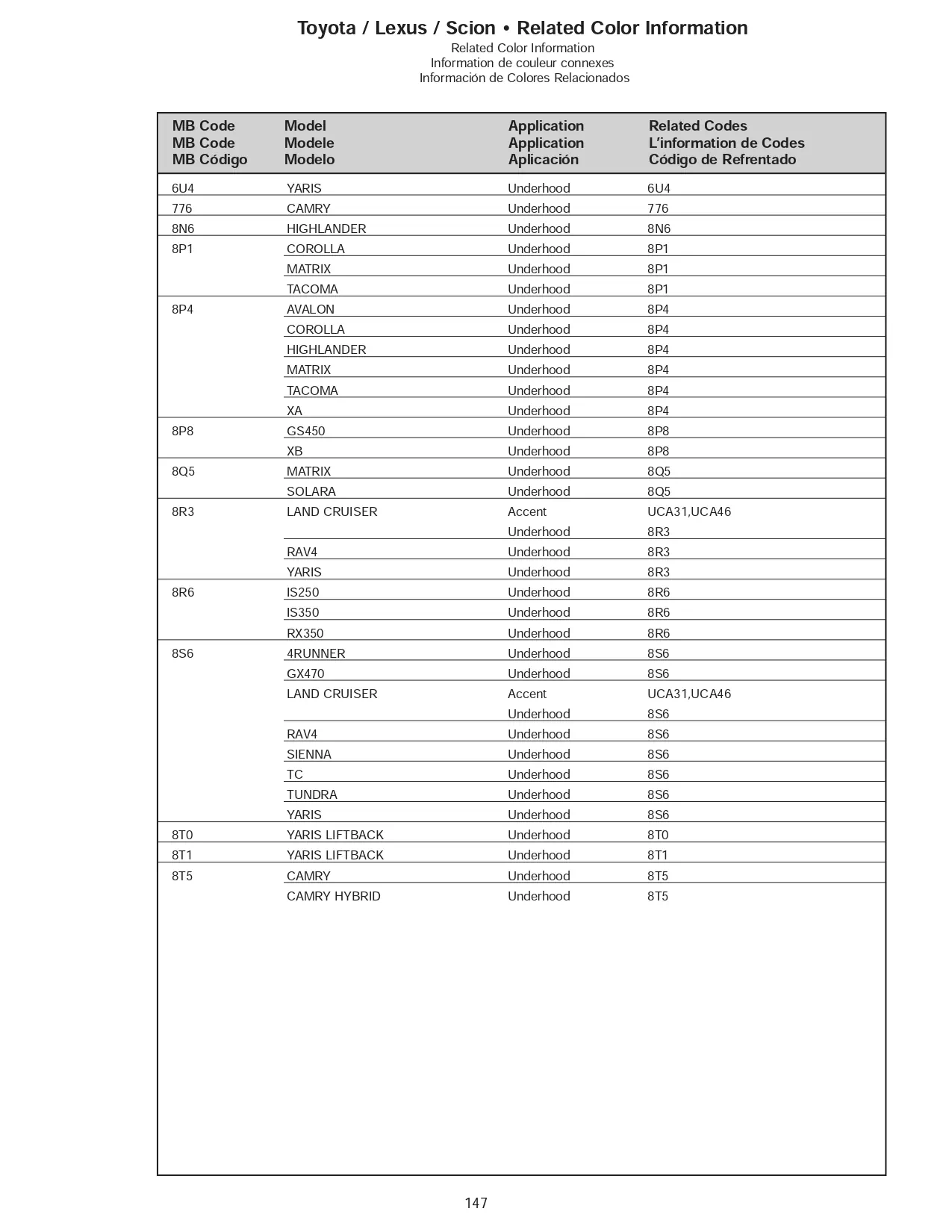 Toyota / Lexus / Scion • Related Color Information
Related Color Information
Information de couleur connexes
Información de Colores Relacionados

| MB Code MB Code MB Código | Model Modele Modelo | Application Application Aplicación | Related Codes L'information de Codes Código de Refrentado |
|---|---|---|---|
| 6U4 | YARIS | Underhood | 6U4 |
| 776 | CAMRY | Underhood | 776 |
| 8N6 | HIGHLANDER | Underhood | 8N6 |
| 8P1 | COROLLA | Underhood | 8P1 |
| | MATRIX | Underhood | 8P1 |
| | TACOMA | Underhood | 8P1 |
| 8P4 | AVALON | Underhood | 8P4 |
| | COROLLA | Underhood | 8P4 |
| | HIGHLANDER | Underhood | 8P4 |
| | MATRIX | Underhood | 8P4 |
| | TACOMA | Underhood | 8P4 |
| | XA | Underhood | 8P4 |
| 8P8 | GS450 | Underhood | 8P8 |
| | XB | Underhood | 8P8 |
| 8Q5 | MATRIX | Underhood | 8Q5 |
| | SOLARA | Underhood | 8Q5 |
| 8R3 | LAND CRUISER | Accent | UCA31,UCA46 |
| | | Underhood | 8R3 |
| | RAV4 | Underhood | 8R3 |
| | YARIS | Underhood | 8R3 |
| 8R6 | IS250 | Underhood | 8R6 |
| | IS350 | Underhood | 8R6 |
| | RX350 | Underhood | 8R6 |
| 8S6 | 4RUNNER | Underhood | 8S6 |
| | GX470 | Underhood | 8S6 |
| | LAND CRUISER | Accent | UCA31,UCA46 |
| | | Underhood | 8S6 |
| | RAV4 | Underhood | 8S6 |
| | SIENNA | Underhood | 8S6 |
| | TC | Underhood | 8S6 |
| | TUNDRA | Underhood | 8S6 |
| | YARIS | Underhood | 8S6 |
| 8T0 | YARIS LIFTBACK | Underhood | 8T0 |
| 8T1 | YARIS LIFTBACK | Underhood | 8T1 |
| 8T5 | CAMRY | Underhood | 8T5 |
| | CAMRY HYBRID | Underhood | 8T5 |

147